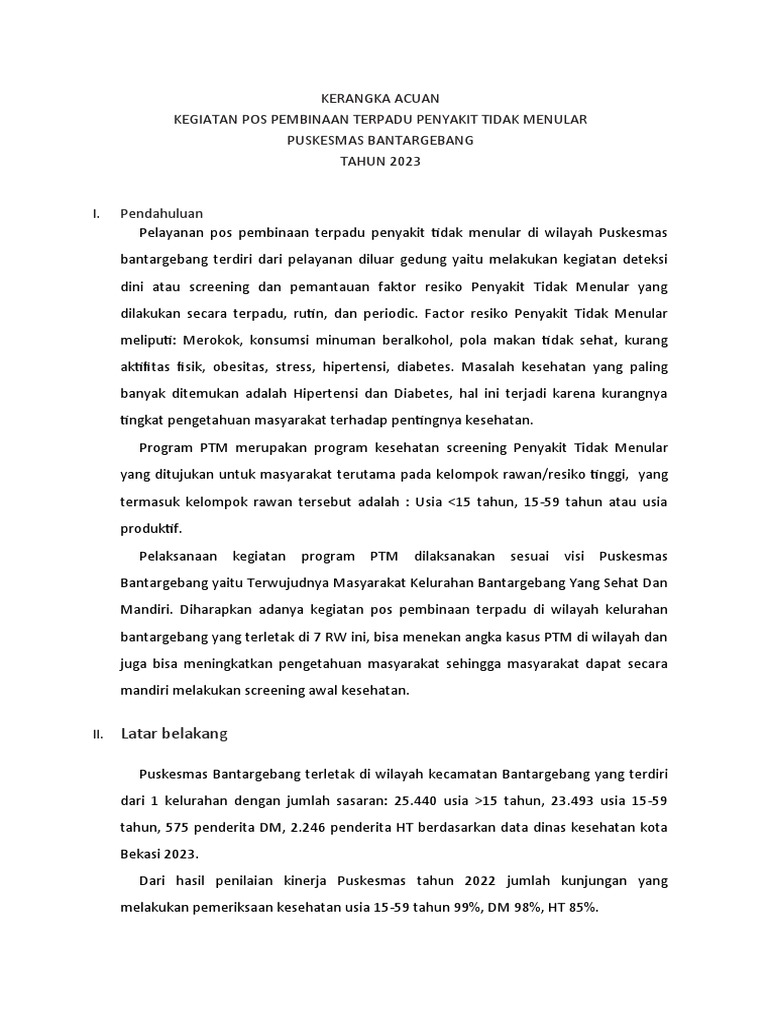 KERANGKA ACUAN
KEGIATAN POS PEMBINAAN TERPADU PENYAKIT TIDAK MENULAR
PUSKESMAS BANTARGEBANG
TAHUN 2023

I. Pendahuluan

Pelayanan pos pembinaan terpadu penyakit tidak menular di wilayah Puskesmas bantargebang terdiri dari pelayanan diluar gedung yaitu melakukan kegiatan deteksi dini atau screening dan pemantauan faktor resiko Penyakit Tidak Menular yang dilakukan secara terpadu, rutin, dan periodic. Factor resiko Penyakit Tidak Menular meliputi: Merokok, konsumsi minuman beralkohol, pola makan tidak sehat, kurang aktifitas fisik, obesitas, stress, hipertensi, diabetes. Masalah kesehatan yang paling banyak ditemukan adalah Hipertensi dan Diabetes, hal ini terjadi karena kurangnya tingkat pengetahuan masyarakat terhadap pentingnya kesehatan.

Program PTM merupakan program kesehatan screening Penyakit Tidak Menular yang ditujukan untuk masyarakat terutama pada kelompok rawan/resiko tinggi, yang termasuk kelompok rawan tersebut adalah : Usia <15 tahun, 15-59 tahun atau usia produktif.

Pelaksanaan kegiatan program PTM dilaksanakan sesuai visi Puskesmas Bantargebang yaitu Terwujudnya Masyarakat Kelurahan Bantargebang Yang Sehat Dan Mandiri. Diharapkan adanya kegiatan pos pembinaan terpadu di wilayah kelurahan bantargebang yang terletak di 7 RW ini, bisa menekan angka kasus PTM di wilayah dan juga bisa meningkatkan pengetahuan masyarakat sehingga masyarakat dapat secara mandiri melakukan screening awal kesehatan.

II. Latar belakang

Puskesmas Bantargebang terletak di wilayah kecamatan Bantargebang yang terdiri dari 1 kelurahan dengan jumlah sasaran: 25.440 usia >15 tahun, 23.493 usia 15-59 tahun, 575 penderita DM, 2.246 penderita HT berdasarkan data dinas kesehatan kota Bekasi 2023.

Dari hasil penilaian kinerja Puskesmas tahun 2022 jumlah kunjungan yang melakukan pemeriksaan kesehatan usia 15-59 tahun 99%, DM 98%, HT 85%.